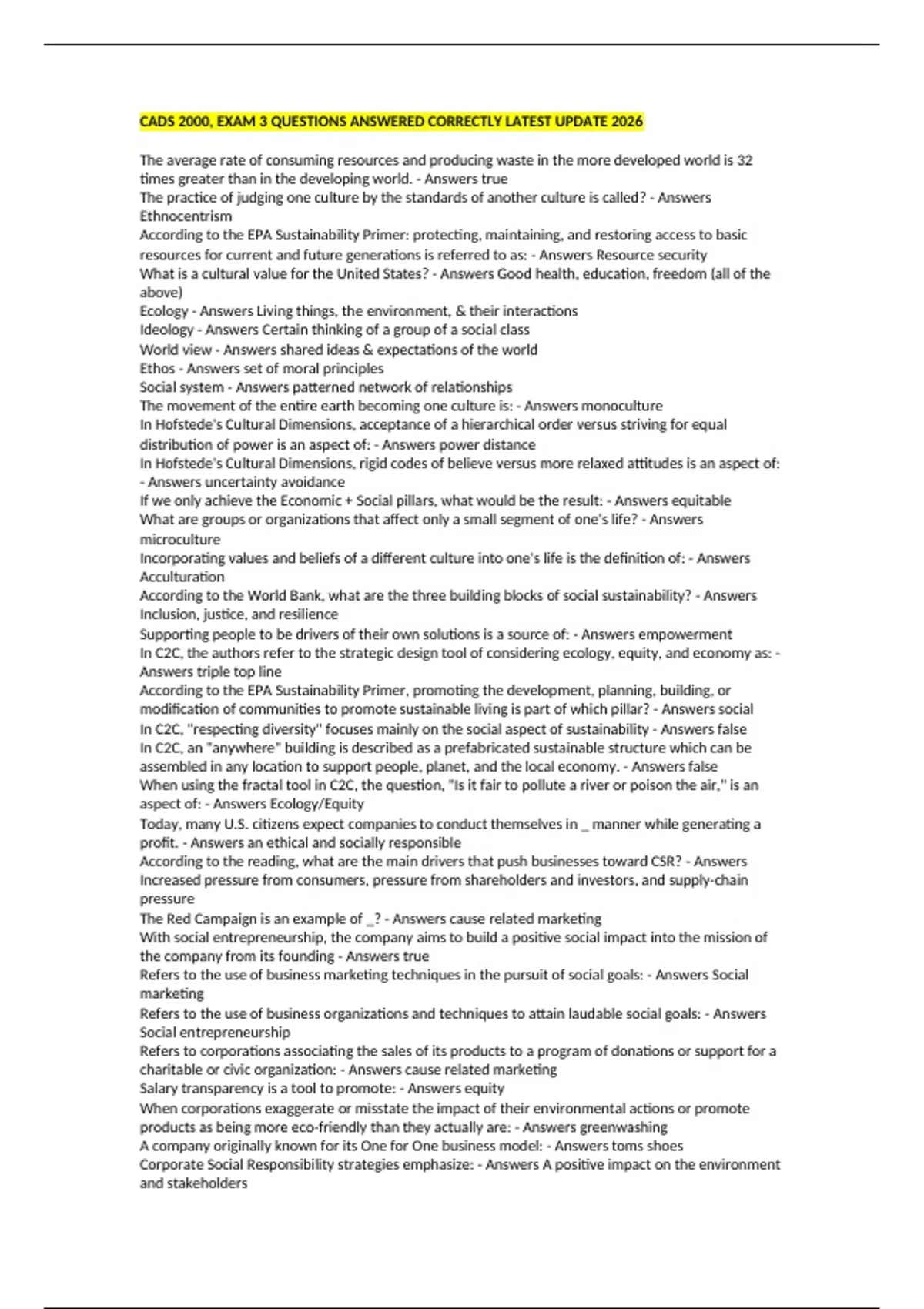 CADS 2000, EXAM 3 QUESTIONS ANSWERED CORRECTLY LATEST UPDATE 2026

The average rate of consuming resources and producing waste in the more developed world is 32 times greater than in the developing world. - Answers true
The practice of judging one culture by the standards of another culture is called? - Answers Ethnocentrism
According to the EPA Sustainability Primer: protecting, maintaining, and restoring access to basic resources for current and future generations is referred to as: - Answers Resource security
What is a cultural value for the United States? - Answers Good health, education, freedom (all of the above)
Ecology - Answers Living things, the environment, & their interactions
Ideology - Answers Certain thinking of a group of a social class
World view - Answers shared ideas & expectations of the world
Ethos - Answers set of moral principles
Social system - Answers patterned network of relationships
The movement of the entire earth becoming one culture is: - Answers monoculture
In Hofstede's Cultural Dimensions, acceptance of a hierarchical order versus striving for equal distribution of power is an aspect of: - Answers power distance
In Hofstede's Cultural Dimensions, rigid codes of believe versus more relaxed attitudes is an aspect of: - Answers uncertainty avoidance
If we only achieve the Economic + Social pillars, what would be the result: - Answers equitable
What are groups or organizations that affect only a small segment of one's life? - Answers microculture
Incorporating values and beliefs of a different culture into one's life is the definition of: - Answers Acculturation
According to the World Bank, what are the three building blocks of social sustainability? - Answers Inclusion, justice, and resilience
Supporting people to be drivers of their own solutions is a source of: - Answers empowerment
In C2C, the authors refer to the strategic design tool of considering ecology, equity, and economy as: - Answers triple top line
According to the EPA Sustainability Primer, promoting the development, planning, building, or modification of communities to promote sustainable living is part of which pillar? - Answers social
In C2C, "respecting diversity" focuses mainly on the social aspect of sustainability - Answers false
In C2C, an "anywhere" building is described as a prefabricated sustainable structure which can be assembled in any location to support people, planet, and the local economy. - Answers false
When using the fractal tool in C2C, the question, "Is it fair to pollute a river or poison the air," is an aspect of: - Answers Ecology/Equity
Today, many U.S. citizens expect companies to conduct themselves in _ manner while generating a profit. - Answers an ethical and socially responsible
According to the reading, what are the main drivers that push businesses toward CSR? - Answers Increased pressure from consumers, pressure from shareholders and investors, and supply-chain pressure
The Red Campaign is an example of _? - Answers cause related marketing
With social entrepreneurship, the company aims to build a positive social impact into the mission of the company from its founding - Answers true
Refers to the use of business marketing techniques in the pursuit of social goals: - Answers Social marketing
Refers to the use of business organizations and techniques to attain laudable social goals: - Answers Social entrepreneurship
Refers to corporations associating the sales of its products to a program of donations or support for a charitable or civic organization: - Answers cause related marketing
Salary transparency is a tool to promote: - Answers equity
When corporations exaggerate or misstate the impact of their environmental actions or promote products as being more eco-friendly than they actually are: - Answers greenwashing
A company originally known for its One for One business model: - Answers toms shoes
Corporate Social Responsibility strategies emphasize: - Answers A positive impact on the environment and stakeholders